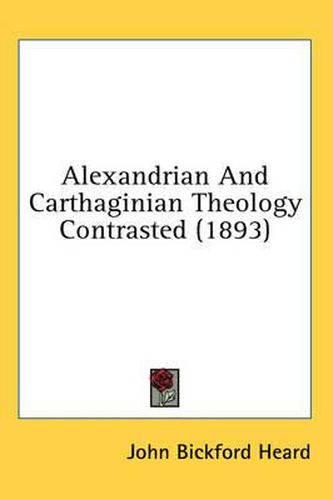 Alexandrian And Carthaginian Theology Contrasted (1893)

John Bickford Heard